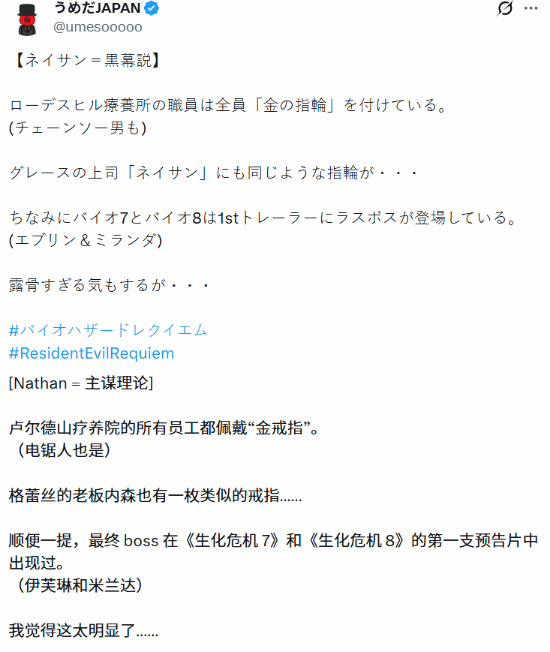 うめだJAPAN
@umesooooo

【ネイサン＝黒幕説】

ローデスヒル療養所の職員は全員「金の指輪」を付けている。
(チェーンソー男も)

グレースの上司「ネイサン」にも同じような指輪が・・・

ちなみにバイオ7とバイオ8は1stトレーラーにラスボスが登場している。
(エブリン＆ミランダ)

露骨すぎる気もするが・・・

#バイオハザードレクイエム
#ResidentEvilRequiem

[Nathan = 主谋理论]

卢尔德山疗养院的所有员工都佩戴“金戒指”。
（电锯人也是）

格蕾丝的老板内森也有一枚类似的戒指......

顺便一提，最终 boss 在《生化危机 7》和《生化危机 8》的第一支预告片中出现过。
（伊芙琳和米兰达）

我觉得这太明显了......